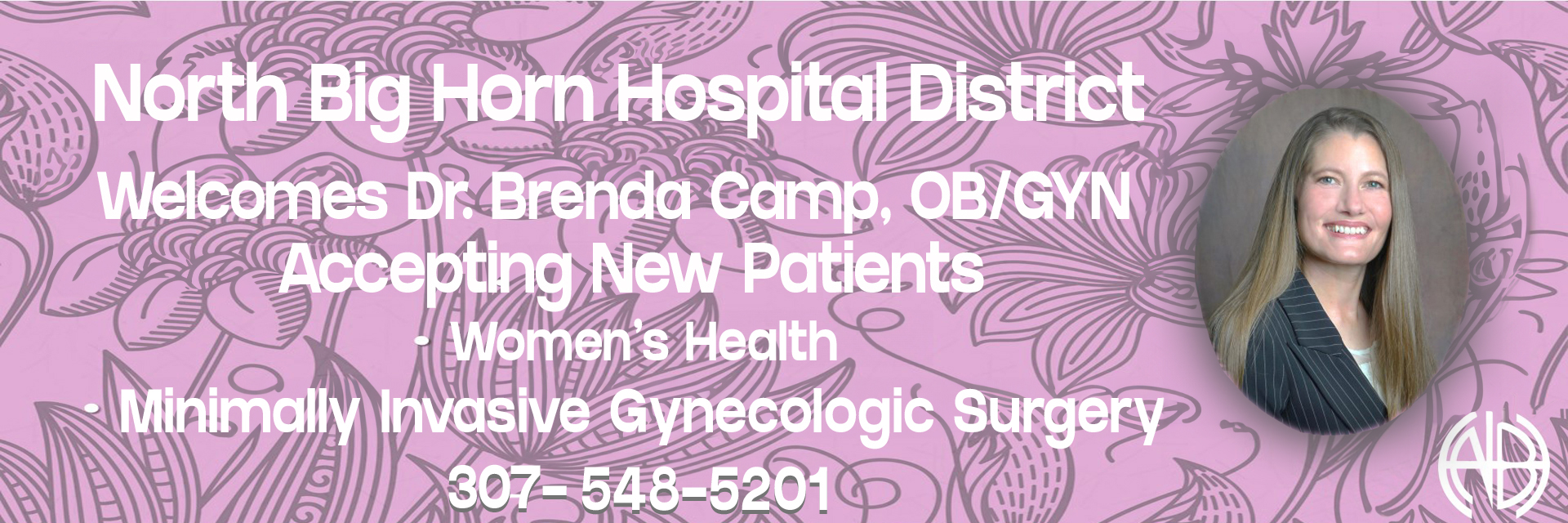 North Big Horn Hospital District

Welcomes Dr. Brenda Camp, OB/GYN
Accepting New Patients
• Women's Health
• Minimally Invasive Gynecologic Surgery
307- 548-5201